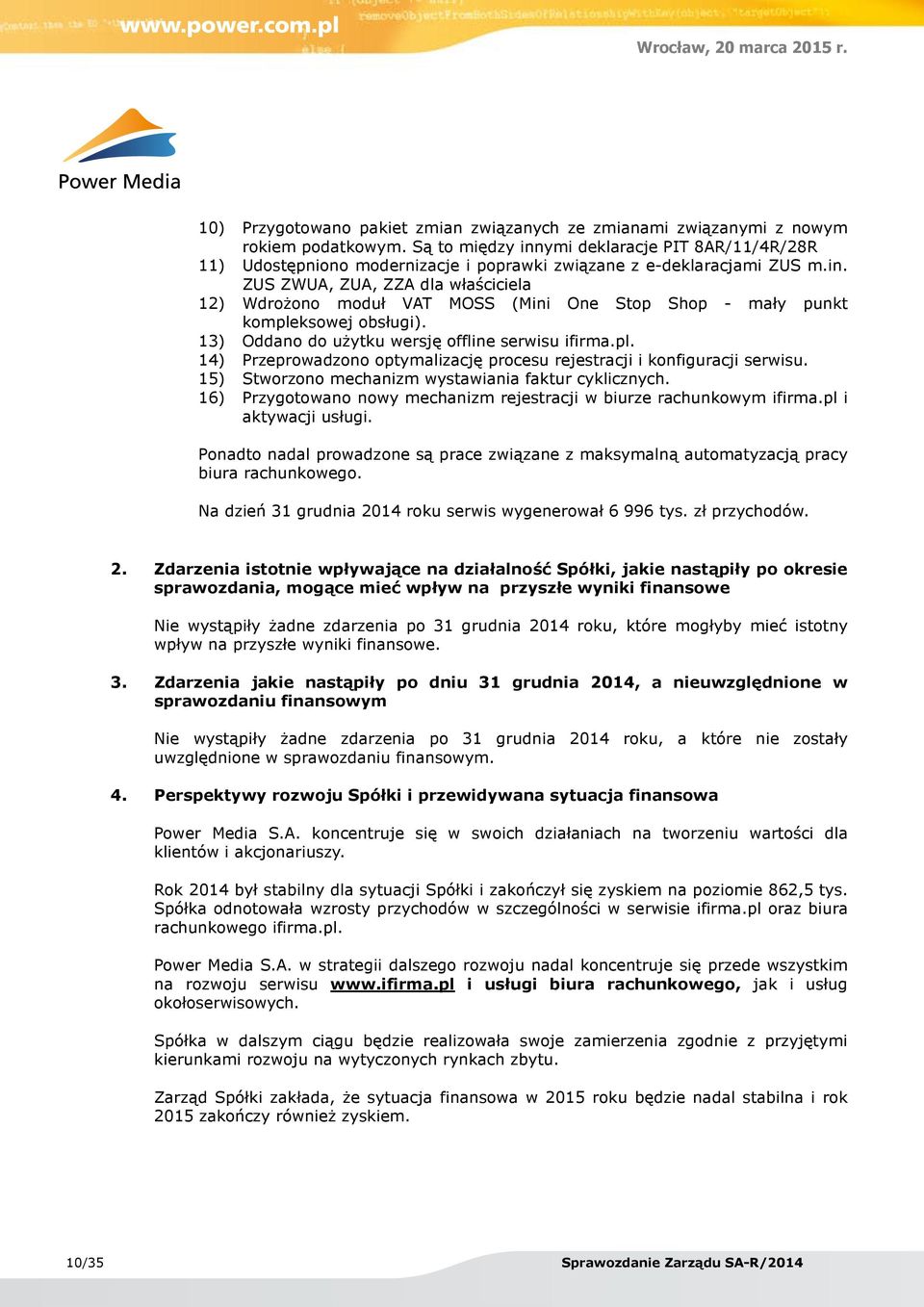 www.power.com.pl

Wrocław, 20 marca 2015 r.

Power Media

10) Przygotowano pakiet zmian związanych ze zmianami związanymi z nowym rokiem podatkowym. Są to między innymi deklaracje PIT 8AR/11/4R/28R
11) Udostępniono modernizacje i poprawki związane z e-deklaracjami ZUS m.in. ZUS ZWUA, ZUA, ZZA dla właściciela
12) Wdrożono moduł VAT MOSS (Mini One Stop Shop - mały punkt kompleksowej obsługi).
13) Oddano do użytku wersję offline serwisu ifirma.pl.
14) Przeprowadzono optymalizację procesu rejestracji i konfiguracji serwisu.
15) Stworzono mechanizm wystawiania faktur cyklicznych.
16) Przygotowano nowy mechanizm rejestracji w biurze rachunkowym ifirma.pl i aktywacji usługi.

Ponadto nadal prowadzone są prace związane z maksymalną automatyzacją pracy biura rachunkowego.

Na dzień 31 grudnia 2014 roku serwis wygenerował 6 996 tys. zł przychodów.

2. Zdarzenia istotnie wpływające na działalność Spółki, jakie nastąpiły po okresie sprawozdania, mogące mieć wpływ na przyszłe wyniki finansowe

Nie wystąpiły żadne zdarzenia po 31 grudnia 2014 roku, które mogłyby mieć istotny wpływ na przyszłe wyniki finansowe.

3. Zdarzenia jakie nastąpiły po dniu 31 grudnia 2014, a nieuwzględnione w sprawozdaniu finansowym

Nie wystąpiły żadne zdarzenia po 31 grudnia 2014 roku, a które nie zostały uwzględnione w sprawozdaniu finansowym.

4. Perspektywy rozwoju Spółki i przewidywana sytuacja finansowa

Power Media S.A. koncentruje się w swoich działaniach na tworzeniu wartości dla klientów i akcjonariuszy.

Rok 2014 był stabilny dla sytuacji Spółki i zakończył się zyskiem na poziomie 862,5 tys. Spółka odnotowała wzrosty przychodów w szczególności w serwisie ifirma.pl oraz biura rachunkowego ifirma.pl.

Power Media S.A. w strategii dalszego rozwoju nadal koncentruje się przede wszystkim na rozwoju serwisu www.ifirma.pl i usługi biura rachunkowego, jak i usług okołoserwisowych.

Spółka w dalszym ciągu będzie realizowała swoje zamierzenia zgodnie z przyjętymi kierunkami rozwoju na wytyczonych rynkach zbytu.

Zarząd Spółki zakłada, że sytuacja finansowa w 2015 roku będzie nadal stabilna i rok 2015 zakończy również zyskiem.

10/35

Sprawozdanie Zarządu SA-R/2014